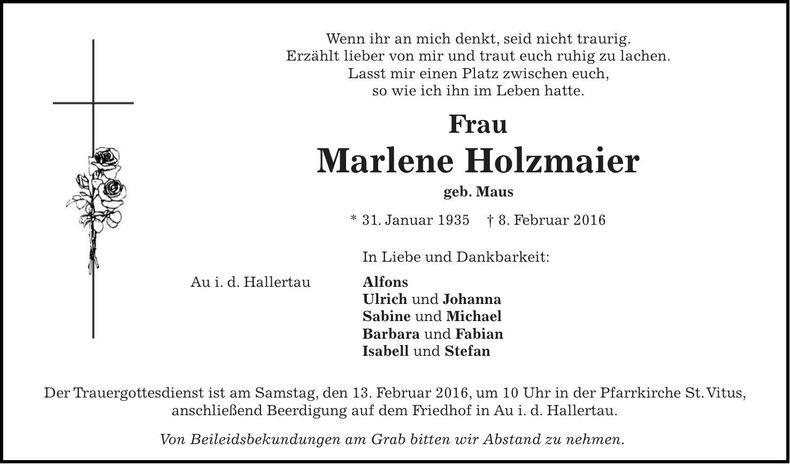 Wenn ihr an mich denkt, seid nicht traurig.
Erzählt lieber von mir und traut euch ruhig zu lachen.
Lasst mir einen Platz zwischen euch,
so wie ich ihn im Leben hatte.

Frau

Marlene Holzmaier

geb. Maus

* 31. Januar 1935 † 8. Februar 2016

In Liebe und Dankbarkeit:

Au i. d. Hallertau

Alfons
Ulrich und Johanna
Sabine und Michael
Barbara und Fabian
Isabell und Stefan

Der Trauergottesdienst ist am Samstag, den 13. Februar 2016, um 10 Uhr in der Pfarrkirche St. Vitus, anschließend Beerdigung auf dem Friedhof in Au i. d. Hallertau.

Von Beileidsbekundungen am Grab bitten wir Abstand zu nehmen.